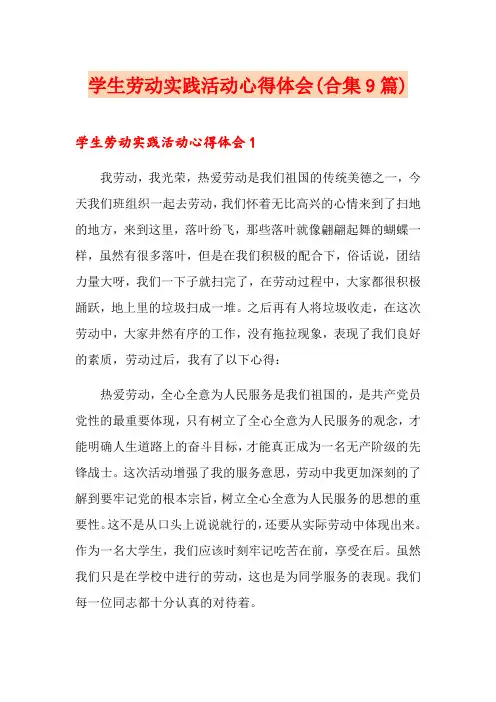 学生劳动实践活动心得体会(合集9篇)

学生劳动实践活动心得体会1

我劳动，我光荣，热爱劳动是我们祖国的传统美德之一，今天我们班组织一起去劳动，我们怀着无比高兴的心情来到了扫地的地方，来到这里，落叶纷飞，那些落叶就像翩翩起舞的蝴蝶一样，虽然有很多落叶，但是在我们积极的配合下，俗话说，团结力量大呀，我们一下子就扫完了，在劳动过程中，大家都很积极踊跃，地上里的垃圾扫成一堆。之后再有人将垃圾收走，在这次劳动中，大家井然有序的工作，没有拖拉现象，表现了我们良好的素质，劳动过后，我有了以下心得：

热爱劳动，全心全意为人民服务是我们祖国的，是共产党员党性的最重要体现，只有树立了全心全意为人民服务的观念，才能明确人生道路上的奋斗目标，才能真正成为一名无产阶级的先锋战士。这次活动增强了我的服务意思，劳动中我更加深刻的了解到要牢记党的根本宗旨，树立全心全意为人民服务的思想的重要性。这不是从口头上说说就行的，还要从实际劳动中体现出来。作为一名大学生，我们应该时刻牢记吃苦在前，享受在后。虽然我们只是在学校中进行的劳动，这也是为同学服务的表现。我们每一位同志都十分认真的对待着。